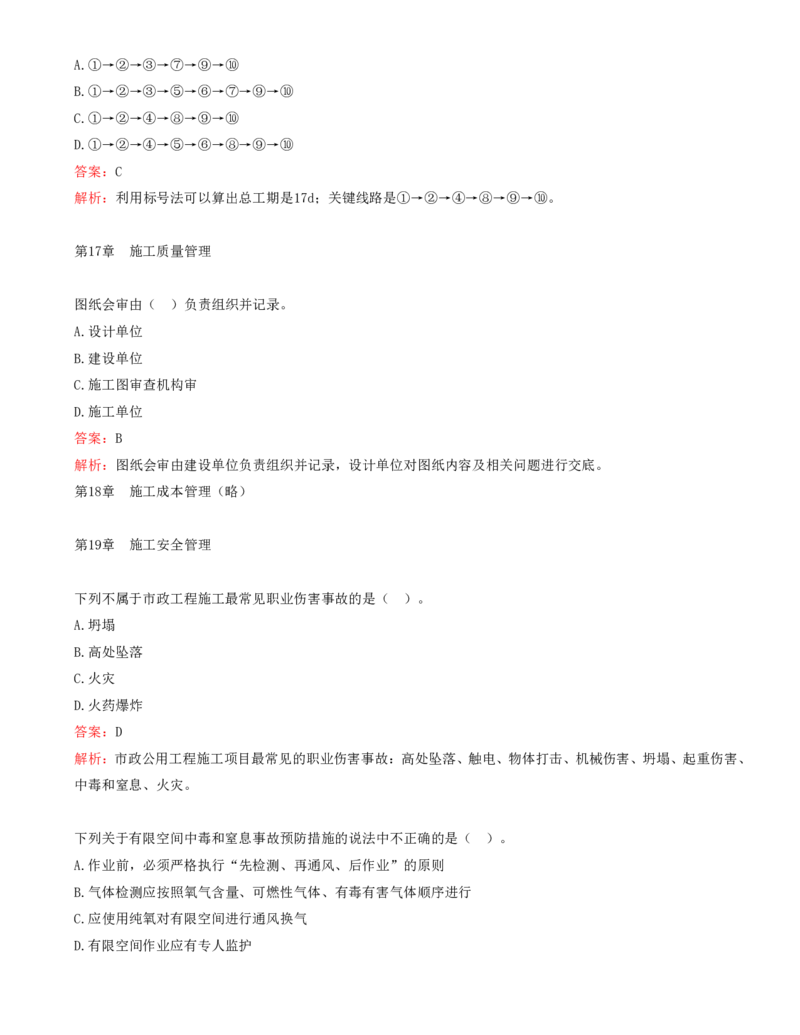 A.①→②→③→⑦→⑨→⑩
B.①→②→③→⑤→⑥→⑦→⑨→⑩
C.①→②→④→⑧→⑨→⑩
D.①→②→④→⑤→⑥→⑧→⑨→⑩
答案：C
解析：利用标号法可以算出总工期是17d；关键线路是①→②→④→⑧→⑨→⑩。

第17章　施工质量管理

图纸会审由（　）负责组织并记录。
A.设计单位
B.建设单位
C.施工图审查机构审
D.施工单位
答案：B
解析：图纸会审由建设单位负责组织并记录，设计单位对图纸内容及相关问题进行交底。
第18章　施工成本管理（略）

第19章　施工安全管理

下列不属于市政工程施工最常见职业伤害事故的是（　）。
A.坍塌
B.高处坠落
C.火灾
D.火药爆炸
答案：D
解析：市政公用工程施工项目最常见的职业伤害事故：高处坠落、触电、物体打击、机械伤害、坍塌、起重伤害、中毒和窒息、火灾。

下列关于有限空间中毒和窒息事故预防措施的说法中不正确的是（　）。
A.作业前，必须严格执行“先检测、再通风、后作业”的原则
B.气体检测应按照氧气含量、可燃性气体、有毒有害气体顺序进行
C.应使用纯氧对有限空间进行通风换气
D.有限空间作业应有专人监护